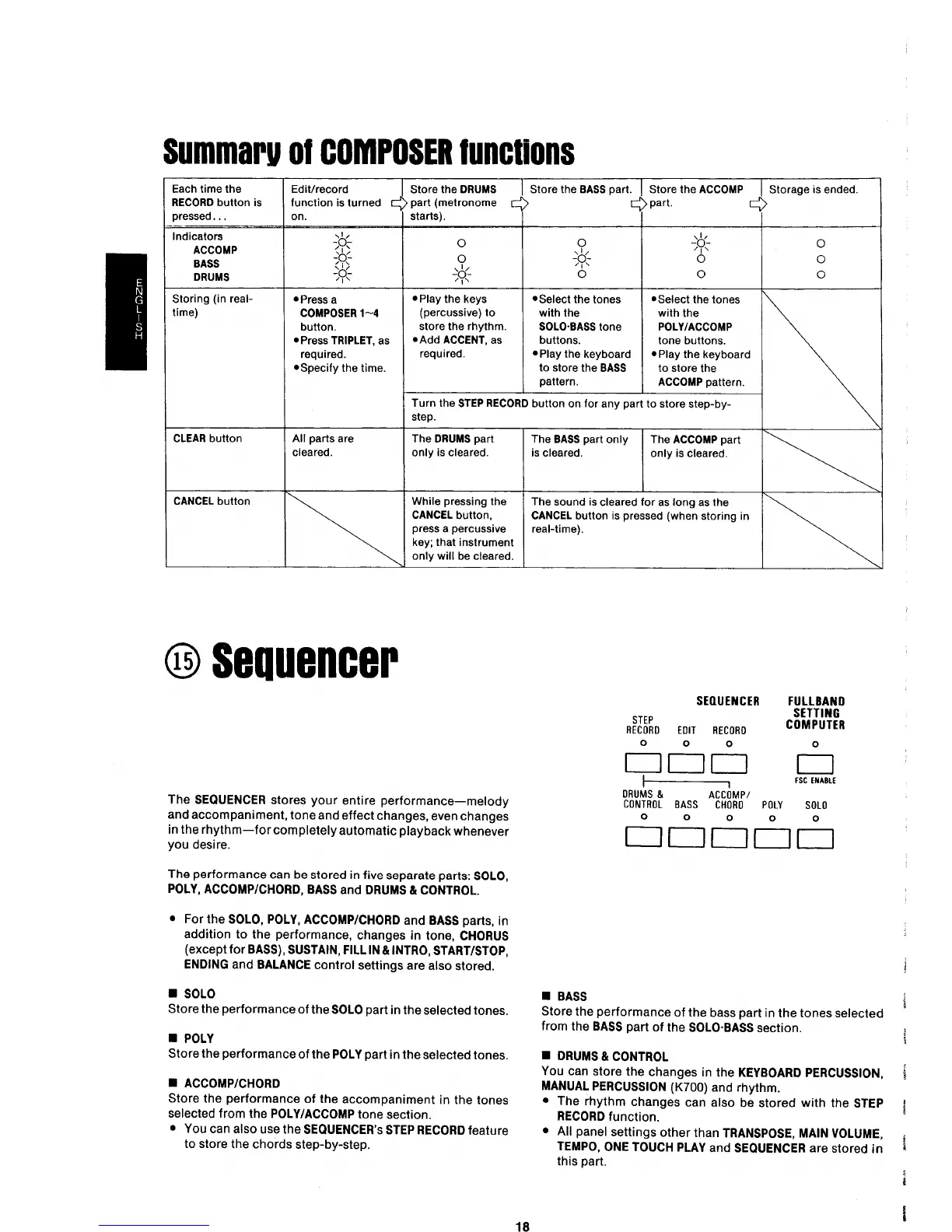 ENGLISH

Summary of COMPOSER functions

| Each time the RECORD button is pressed... | Edit/record function is turned on. | Store the DRUMS part (metronome starts). | Store the BASS part. | Store the ACCOMP part. | Storage is ended. |
|---|---|---|---|---|---|
| Indicators ACCOMP BASS DRUMS | | | | | |
| Storing (in real-time) | •Press a COMPOSER 1~4 button. •Press TRIPLET, as required. •Specify the time. | •Play the keys (percussive) to store the rhythm. •Add ACCENT, as required. | •Select the tones with the SOLO·BASS tone buttons. •Play the keyboard to store the BASS pattern. | •Select the tones with the POLY/ACCOMP tone buttons. •Play the keyboard to store the ACCOMP pattern. | |
| | | Turn the STEP RECORD button on for any part to store step-by-step. | | | |
| CLEAR button | All parts are cleared. | The DRUMS part only is cleared. | The BASS part only is cleared. | The ACCOMP part only is cleared. | |
| CANCEL button | | While pressing the CANCEL button, press a percussive key; that instrument only will be cleared. | The sound is cleared for as long as the CANCEL button is pressed (when storing in real-time). | | |

⑮ Sequencer

SEQUENCER
STEP RECORD EDIT RECORD
FULLBAND SETTING COMPUTER
FSC ENABLE
DRUMS & CONTROL BASS ACCOMP/ CHORD POLY SOLO

The SEQUENCER stores your entire performance—melody and accompaniment, tone and effect changes, even changes in the rhythm—for completely automatic playback whenever you desire.

The performance can be stored in five separate parts: SOLO, POLY, ACCOMP/CHORD, BASS and DRUMS & CONTROL.

• For the SOLO, POLY, ACCOMP/CHORD and BASS parts, in addition to the performance, changes in tone, CHORUS (except for BASS), SUSTAIN, FILL IN & INTRO, START/STOP, ENDING and BALANCE control settings are also stored.

■ SOLO
Store the performance of the SOLO part in the selected tones.

■ POLY
Store the performance of the POLY part in the selected tones.

■ ACCOMP/CHORD
Store the performance of the accompaniment in the tones selected from the POLY/ACCOMP tone section.
• You can also use the SEQUENCER's STEP RECORD feature to store the chords step-by-step.

■ BASS
Store the performance of the bass part in the tones selected from the BASS part of the SOLO·BASS section.

■ DRUMS & CONTROL
You can store the changes in the KEYBOARD PERCUSSION, MANUAL PERCUSSION (K700) and rhythm.
• The rhythm changes can also be stored with the STEP RECORD function.
• All panel settings other than TRANSPOSE, MAIN VOLUME, TEMPO, ONE TOUCH PLAY and SEQUENCER are stored in this part.

18